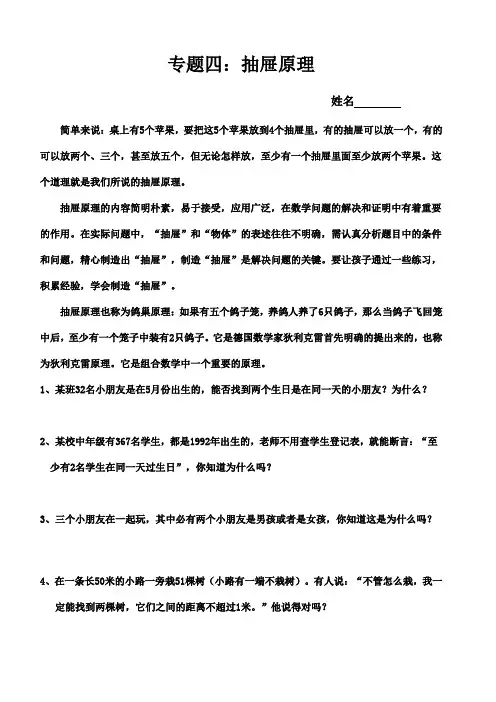 专题四：抽屉原理

姓名________

简单来说：桌上有5个苹果，要把这5个苹果放到4个抽屉里，有的抽屉可以放一个，有的可以放两个、三个，甚至放五个，但无论怎样放，至少有一个抽屉里面至少放两个苹果。这个道理就是我们所说的抽屉原理。

抽屉原理的内容简明朴素，易于接受，应用广泛，在数学问题的解决和证明中有着重要的作用。在实际问题中，“抽屉”和“物体”的表述往往不明确，需认真分析题目中的条件和问题，精心制造出“抽屉”，制造“抽屉”是解决问题的关键。要让孩子通过一些练习，积累经验，学会制造“抽屉”。

抽屉原理也称为鸽巢原理：如果有五个鸽子笼，养鸽人养了6只鸽子，那么当鸽子飞回笼中后，至少有一个笼子中装有2只鸽子。它是德国数学家狄利克雷首先明确的提出来的，也称为狄利克雷原理。它是组合数学中一个重要的原理。

1、某班32名小朋友是在5月份出生的，能否找到两个生日是在同一天的小朋友？为什么？

2、某校中年级有367名学生，都是1992年出生的，老师不用查学生登记表，就能断言：“至少有2名学生在同一天过生日”，你知道为什么吗？

3、三个小朋友在一起玩，其中必有两个小朋友是男孩或者是女孩，你知道这是为什么吗？

4、在一条长50米的小路一旁栽51棵树（小路有一端不栽树）。有人说：“不管怎么栽，我一定能找到两棵树，它们之间的距离不超过1米。”他说得对吗？